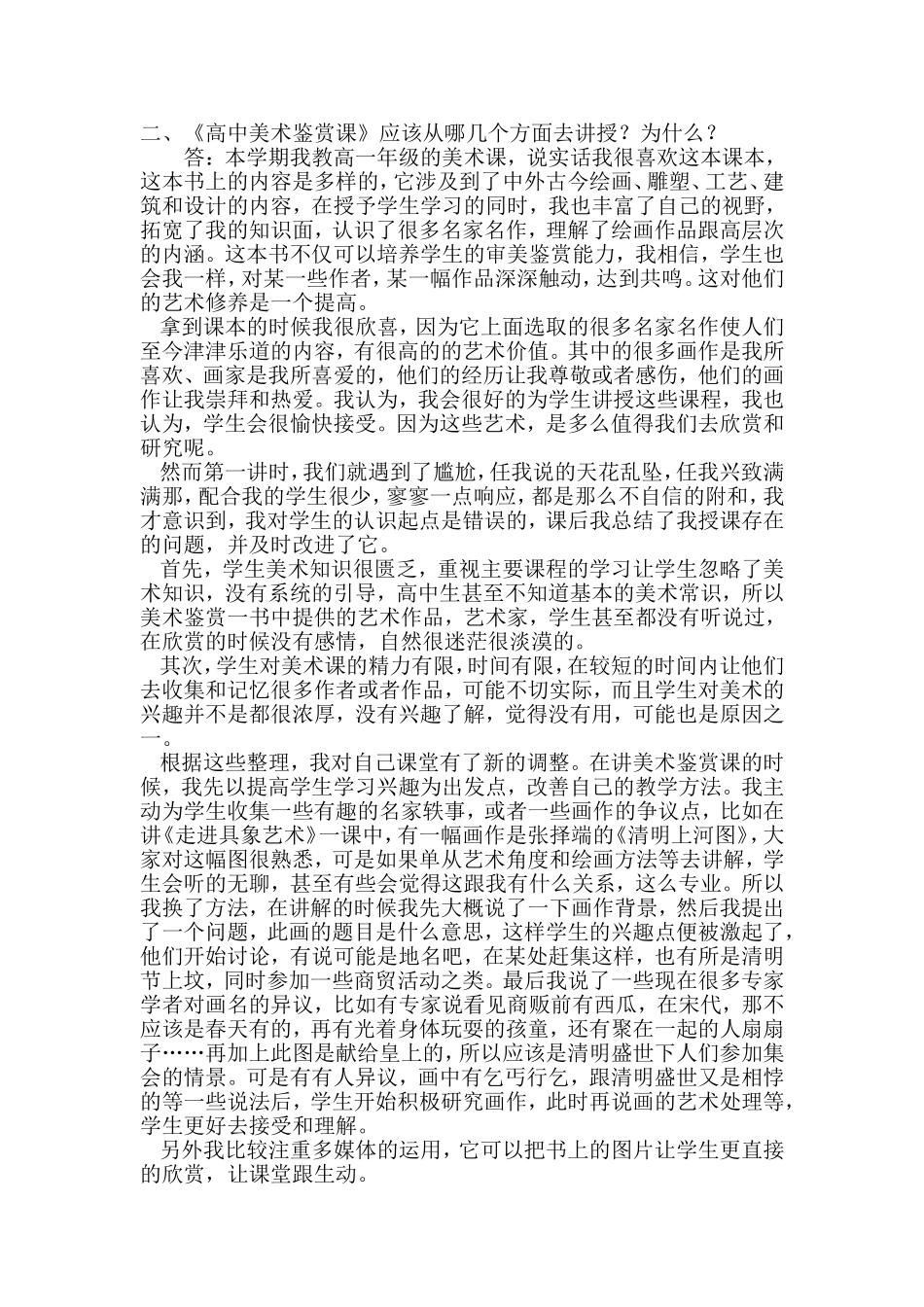 二、《高中美术鉴赏课》应该从哪几个方面去讲授？为什么？

答：本学期我教高一年级的美术课，说实话我很喜欢这本课本，这本书上的内容是多样的，它涉及到了中外古今绘画、雕塑、工艺、建筑和设计的内容，在授予学生学习的同时，我也丰富了自己的视野，拓宽了我的知识面，认识了很多名家名作，理解了绘画作品跟高层次的内涵。这本书不仅可以培养学生的审美鉴赏能力，我相信，学生也会我一样，对某一些作者，某一幅作品深深触动，达到共鸣。这对他们的艺术修养是一个提高。

拿到课本的时候我很欣喜，因为它上面选取的很多名家名作使人们至今津津乐道的内容，有很高的的艺术价值。其中的很多画作是我所喜欢、画家是我所喜爱的，他们的经历让我尊敬或者感伤，他们的画作让我崇拜和热爱。我认为，我会很好的为学生讲授这些课程，我也认为，学生会很愉快接受。因为这些艺术，是多么值得我们去欣赏和研究呢。

然而第一讲时，我们就遇到了尴尬，任我说的天花乱坠，任我兴致满满那，配合我的学生很少，寥寥一点响应，都是那么不自信的附和，我才意识到，我对学生的认识起点是错误的，课后我总结了我授课存在的问题，并及时改进了它。

首先，学生美术知识很匮乏，重视主要课程的学习让学生忽略了美术知识，没有系统的引导，高中生甚至不知道基本的美术常识，所以美术鉴赏一书中提供的艺术作品，艺术家，学生甚至都没有听说过，在欣赏的时候没有感情，自然很迷茫很淡漠的。

其次，学生对美术课的精力有限，时间有限，在较短的时间内让他们去收集和记忆很多作者或者作品，可能不切实际，而且学生对美术的兴趣并不是都很浓厚，没有兴趣了解，觉得没有用，可能也是原因之一。

根据这些整理，我对自己课堂有了新的调整。在讲美术鉴赏课的时候，我先以提高学生学习兴趣为出发点，改善自己的教学方法。我主动为学生收集一些有趣的名家轶事，或者一些画作的争议点，比如在讲《走进具象艺术》一课中，有一幅画作是张择端的《清明上河图》，大家对这幅图很熟悉，可是如果单从艺术角度和绘画方法等去讲解，学生会听的无聊，甚至有些会觉得这跟我有什么关系，这么专业。所以我换了方法，在讲解的时候我先大概说了一下画作背景，然后我提出了一个问题，此画的题目是什么意思，这样学生的兴趣点便被激起了，他们开始讨论，有说可能是地名吧，在某处赶集这样，也有所是清明节上坟，同时参加一些商贸活动之类。最后我说了一些现在很多专家学者对画名的异议，比如有专家说看见商贩前有西瓜，在宋代，那不应该是春天有的，再有光着身体玩耍的孩童，还有聚在一起的人扇扇子……再加上此图是献给皇上的，所以应该是清明盛世下人们参加集会的情景。可是有有人异议，画中有乞丐行乞，跟清明盛世又是相悖的等一些说法后，学生开始积极研究画作，此时再说画的艺术处理等，学生更好去接受和理解。

另外我比较注重多媒体的运用，它可以把书上的图片让学生更直接的欣赏，让课堂跟生动。